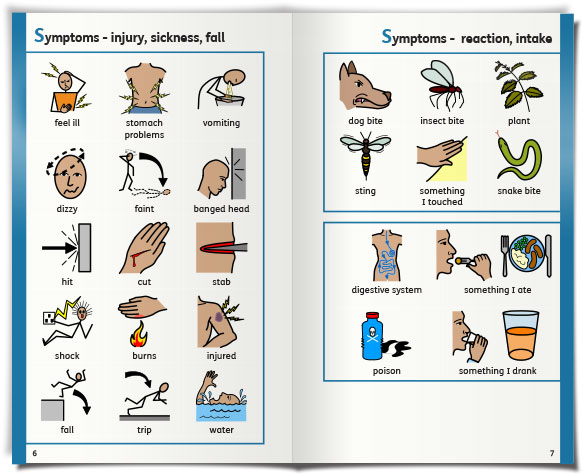 Symptoms - injury, sickness, fall

feel ill
stomach problems
vomiting

dizzy
faint
banged head

hit
cut
stab

shock
burns
injured

fall
trip
water

6

Symptoms - reaction, intake

dog bite
insect bite
plant

sting
something I touched
snake bite

digestive system
something I ate

poison
something I drank

7